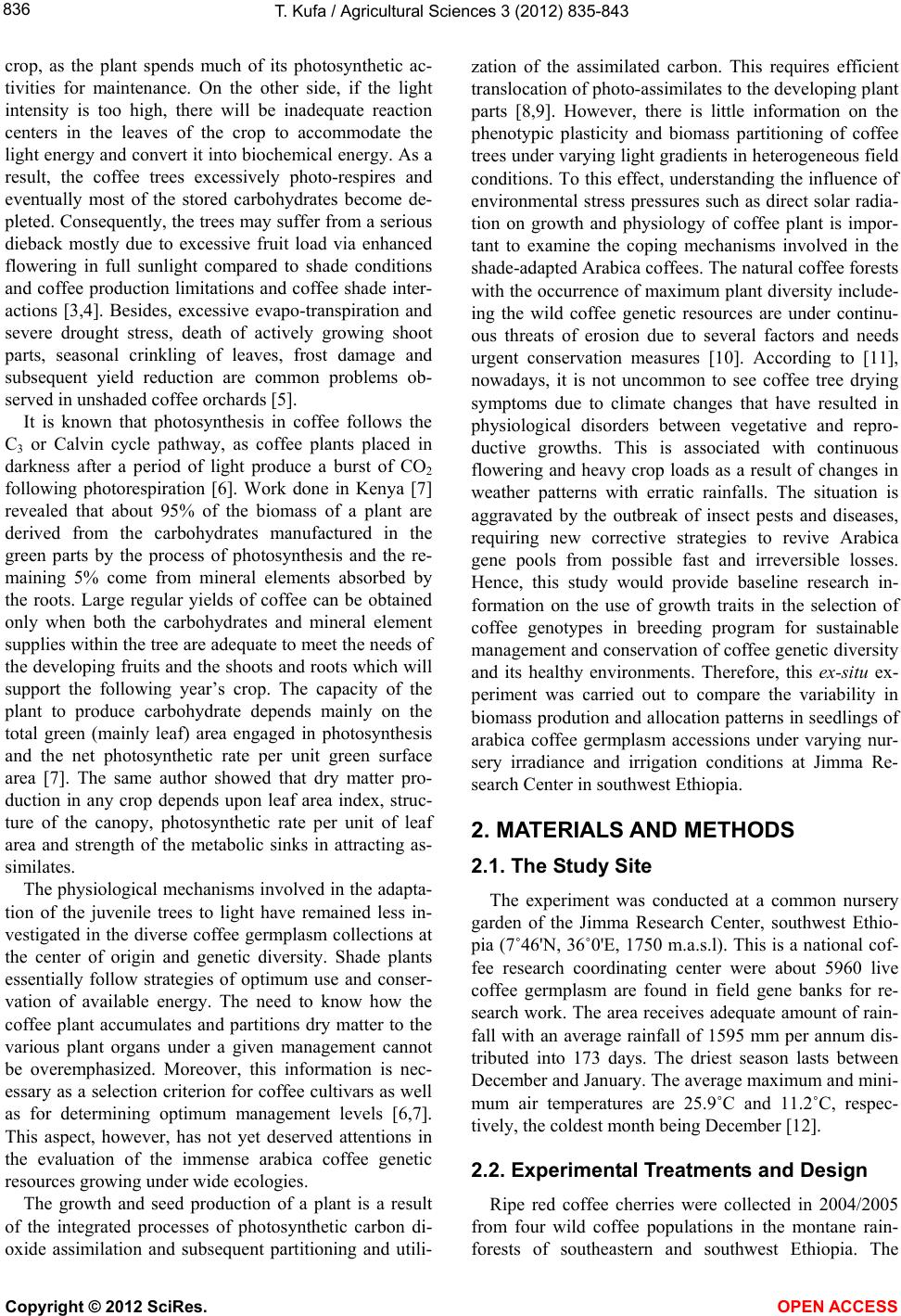 836

T. Kufa / Agricultural Sciences 3 (2012) 835-843

crop, as the plant spends much of its photosynthetic activities for maintenance. On the other side, if the light intensity is too high, there will be inadequate reaction centers in the leaves of the crop to accommodate the light energy and convert it into biochemical energy. As a result, the coffee trees excessively photo-respires and eventually most of the stored carbohydrates become depleted. Consequently, the trees may suffer from a serious dieback mostly due to excessive fruit load via enhanced flowering in full sunlight compared to shade conditions and coffee production limitations and coffee shade interactions [3,4]. Besides, excessive evapo-transpiration and severe drought stress, death of actively growing shoot parts, seasonal crinkling of leaves, frost damage and subsequent yield reduction are common problems observed in unshaded coffee orchards [5].

It is known that photosynthesis in coffee follows the $C_3$ or Calvin cycle pathway, as coffee plants placed in darkness after a period of light produce a burst of $CO_2$ following photorespiration [6]. Work done in Kenya [7] revealed that about 95% of the biomass of a plant are derived from the carbohydrates manufactured in the green parts by the process of photosynthesis and the remaining 5% come from mineral elements absorbed by the roots. Large regular yields of coffee can be obtained only when both the carbohydrates and mineral element supplies within the tree are adequate to meet the needs of the developing fruits and the shoots and roots which will support the following year’s crop. The capacity of the plant to produce carbohydrate depends mainly on the total green (mainly leaf) area engaged in photosynthesis and the net photosynthetic rate per unit green surface area [7]. The same author showed that dry matter production in any crop depends upon leaf area index, structure of the canopy, photosynthetic rate per unit of leaf area and strength of the metabolic sinks in attracting assimilates.

The physiological mechanisms involved in the adaptation of the juvenile trees to light have remained less investigated in the diverse coffee germplasm collections at the center of origin and genetic diversity. Shade plants essentially follow strategies of optimum use and conservation of available energy. The need to know how the coffee plant accumulates and partitions dry matter to the various plant organs under a given management cannot be overemphasized. Moreover, this information is necessary as a selection criterion for coffee cultivars as well as for determining optimum management levels [6,7]. This aspect, however, has not yet deserved attentions in the evaluation of the immense arabica coffee genetic resources growing under wide ecologies.

The growth and seed production of a plant is a result of the integrated processes of photosynthetic carbon dioxide assimilation and subsequent partitioning and utilization of the assimilated carbon. This requires efficient translocation of photo-assimilates to the developing plant parts [8,9]. However, there is little information on the phenotypic plasticity and biomass partitioning of coffee trees under varying light gradients in heterogeneous field conditions. To this effect, understanding the influence of environmental stress pressures such as direct solar radiation on growth and physiology of coffee plant is important to examine the coping mechanisms involved in the shade-adapted Arabica coffees. The natural coffee forests with the occurrence of maximum plant diversity includeing the wild coffee genetic resources are under continuous threats of erosion due to several factors and needs urgent conservation measures [10]. According to [11], nowadays, it is not uncommon to see coffee tree drying symptoms due to climate changes that have resulted in physiological disorders between vegetative and reproductive growths. This is associated with continuous flowering and heavy crop loads as a result of changes in weather patterns with erratic rainfalls. The situation is aggravated by the outbreak of insect pests and diseases, requiring new corrective strategies to revive Arabica gene pools from possible fast and irreversible losses. Hence, this study would provide baseline research information on the use of growth traits in the selection of coffee genotypes in breeding program for sustainable management and conservation of coffee genetic diversity and its healthy environments. Therefore, this ex-situ experiment was carried out to compare the variability in biomass prodution and allocation patterns in seedlings of arabica coffee germplasm accessions under varying nursery irradiance and irrigation conditions at Jimma Research Center in southwest Ethiopia.

2. MATERIALS AND METHODS

2.1. The Study Site

The experiment was conducted at a common nursery garden of the Jimma Research Center, southwest Ethiopia (7˚46'N, 36˚0'E, 1750 m.a.s.l). This is a national coffee research coordinating center were about 5960 live coffee germplasm are found in field gene banks for research work. The area receives adequate amount of rainfall with an average rainfall of 1595 mm per annum distributed into 173 days. The driest season lasts between December and January. The average maximum and minimum air temperatures are 25.9˚C and 11.2˚C, respectively, the coldest month being December [12].

2.2. Experimental Treatments and Design

Ripe red coffee cherries were collected in 2004/2005 from four wild coffee populations in the montane rainforests of southeastern and southwest Ethiopia. The

Copyright © 2012 SciRes.

OPEN ACCESS